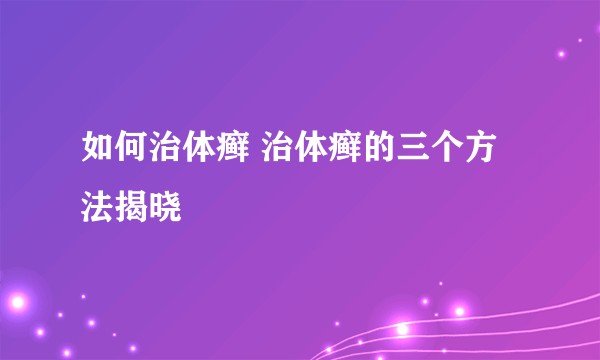 如何治体癣 治体癣的三个方法揭晓